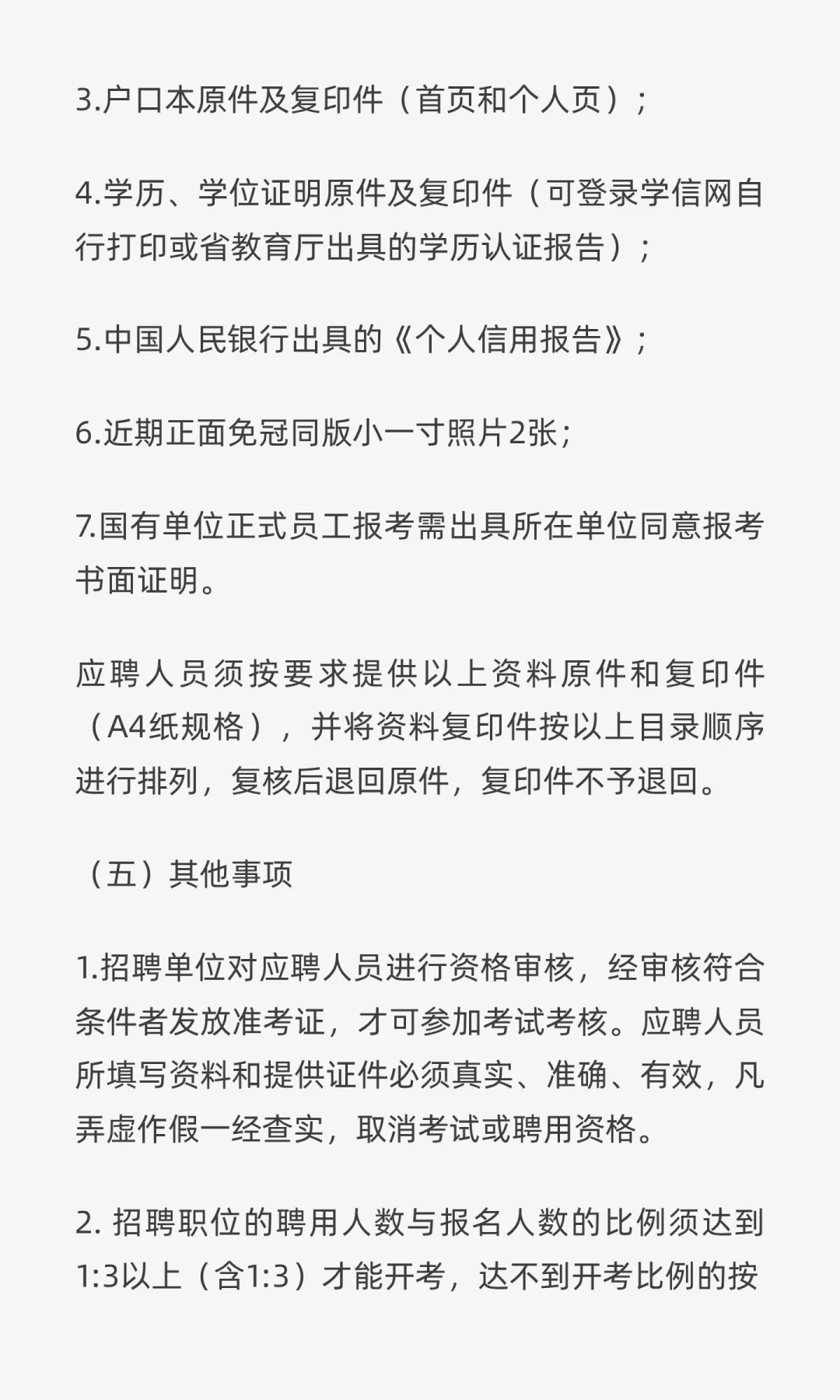 3.户口本原件及复印件（首页和个人页）；

4.学历、学位证明原件及复印件（可登录学信网自行打印或省教育厅出具的学历认证报告）；

5.中国人民银行出具的《个人信用报告》；

6.近期正面免冠同版小一寸照片2张；

7.国有单位正式员工报考需出具所在单位同意报考书面证明。

应聘人员须按要求提供以上资料原件和复印件（A4纸规格），并将资料复印件按以上目录顺序进行排列，复核后退回原件，复印件不予退回。

（五）其他事项

1.招聘单位对应聘人员进行资格审核，经审核符合条件者发放准考证，才可参加考试考核。应聘人员所填写资料和提供证件必须真实、准确、有效，凡弄虚作假一经查实，取消考试或聘用资格。

2. 招聘职位的聘用人数与报名人数的比例须达到1:3以上（含1:3）才能开考，达不到开考比例的按